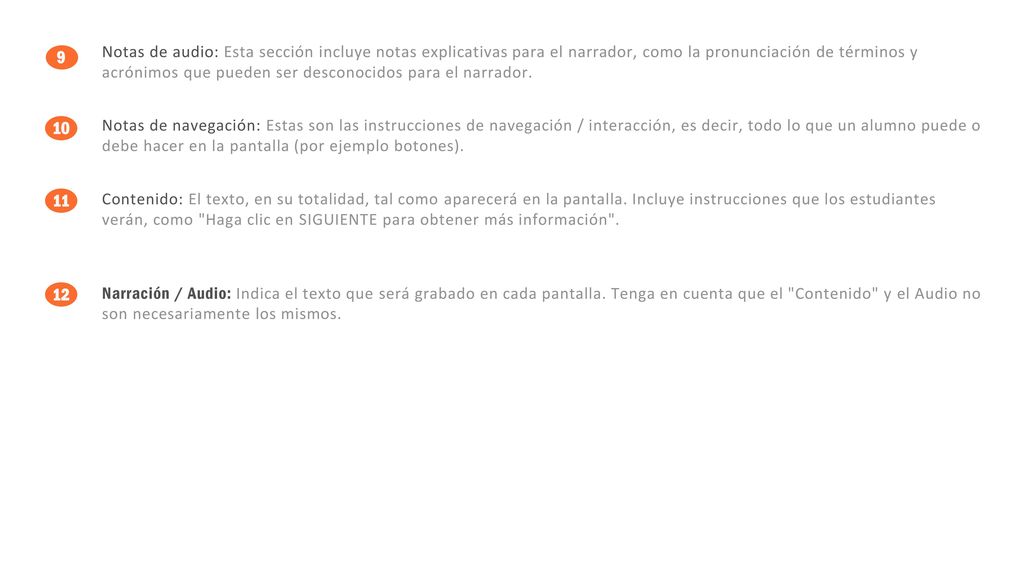 9 Notas de audio: Esta sección incluye notas explicativas para el narrador, como la pronunciación de términos y acrónimos que pueden ser desconocidos para el narrador.

10 Notas de navegación: Estas son las instrucciones de navegación / interacción, es decir, todo lo que un alumno puede o debe hacer en la pantalla (por ejemplo botones).

11 Contenido: El texto, en su totalidad, tal como aparecerá en la pantalla. Incluye instrucciones que los estudiantes verán, como "Haga clic en SIGUIENTE para obtener más información".

12 Narración / Audio: Indica el texto que será grabado en cada pantalla. Tenga en cuenta que el "Contenido" y el Audio no son necesariamente los mismos.